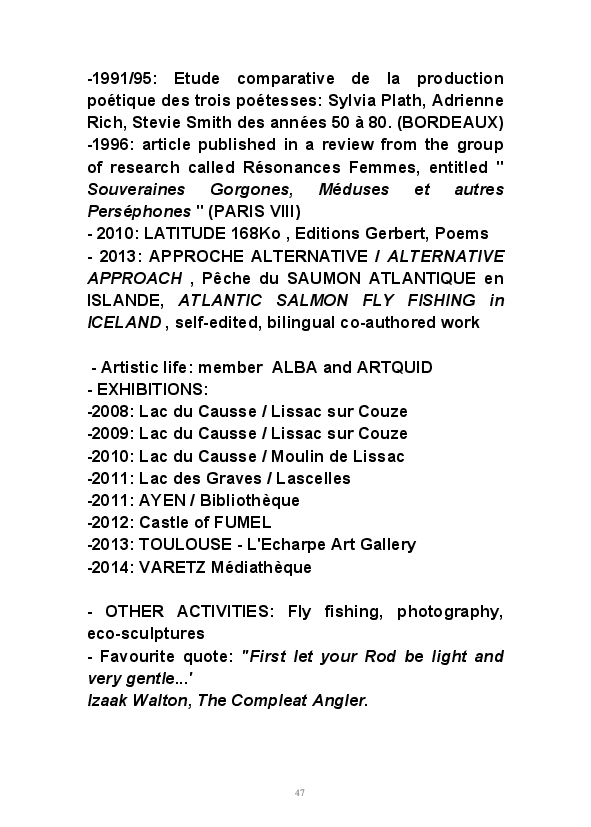 -1991/95: Etude comparative de la production poétique des trois poétesses: Sylvia Plath, Adrienne Rich, Stevie Smith des années 50 à 80. (BORDEAUX)
-1996: article published in a review from the group of research called Résonances Femmes, entitled " Souveraines Gorgones, Méduses et autres Perséphones " (PARIS VIII)
- 2010: LATITUDE 168Ko , Editions Gerbert, Poems
- 2013: APPROCHE ALTERNATIVE / ALTERNATIVE APPROACH , Pêche du SAUMON ATLANTIQUE en ISLANDE, ATLANTIC SALMON FLY FISHING in ICELAND , self-edited, bilingual co-authored work

- Artistic life: member ALBA and ARTQUID
- EXHIBITIONS:
-2008: Lac du Causse / Lissac sur Couze
-2009: Lac du Causse / Lissac sur Couze
-2010: Lac du Causse / Moulin de Lissac
-2011: Lac des Graves / Lascelles
-2011: AYEN / Bibliothèque
-2012: Castle of FUMEL
-2013: TOULOUSE - L'Echarpe Art Gallery
-2014: VARETZ Médiathèque

- OTHER ACTIVITIES: Fly fishing, photography, eco-sculptures
- Favourite quote: "First let your Rod be light and very gentle...'
Izaak Walton, The Compleat Angler.

47